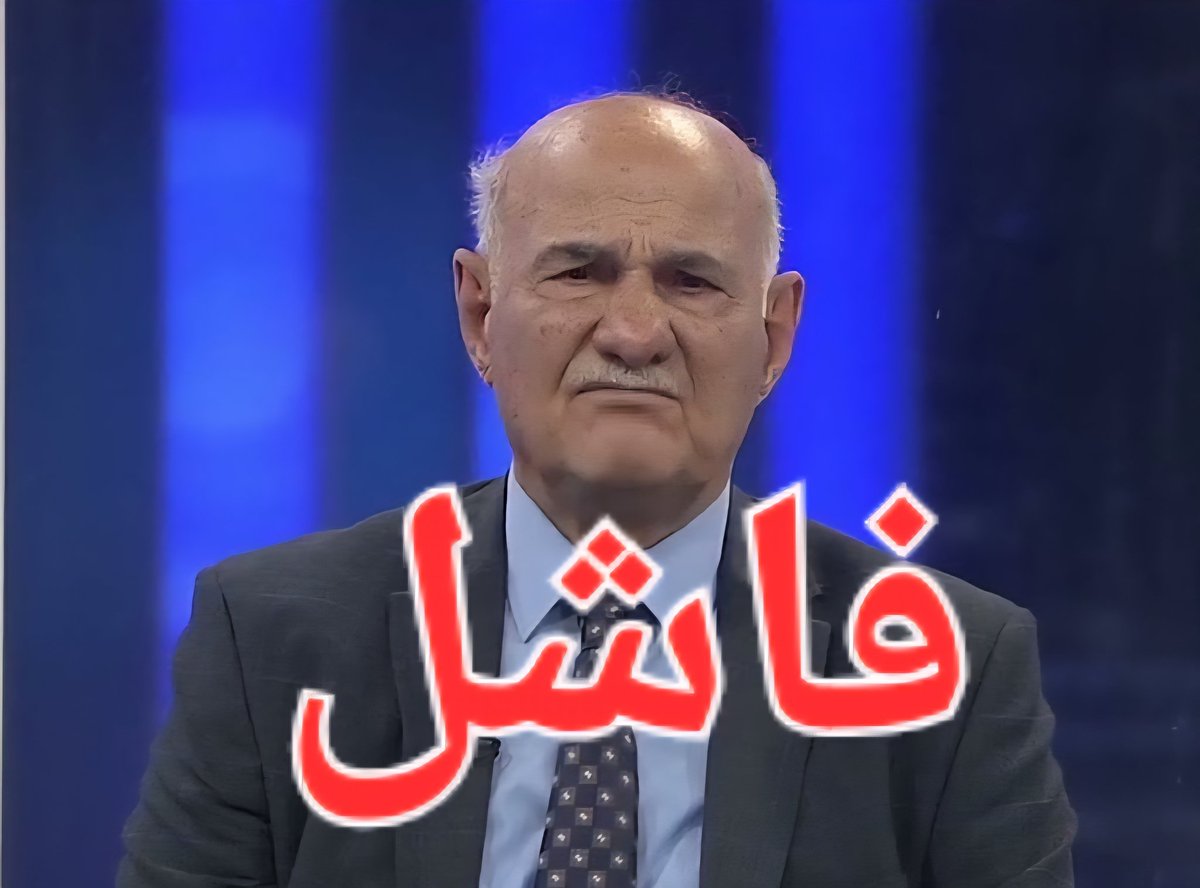 فاشل